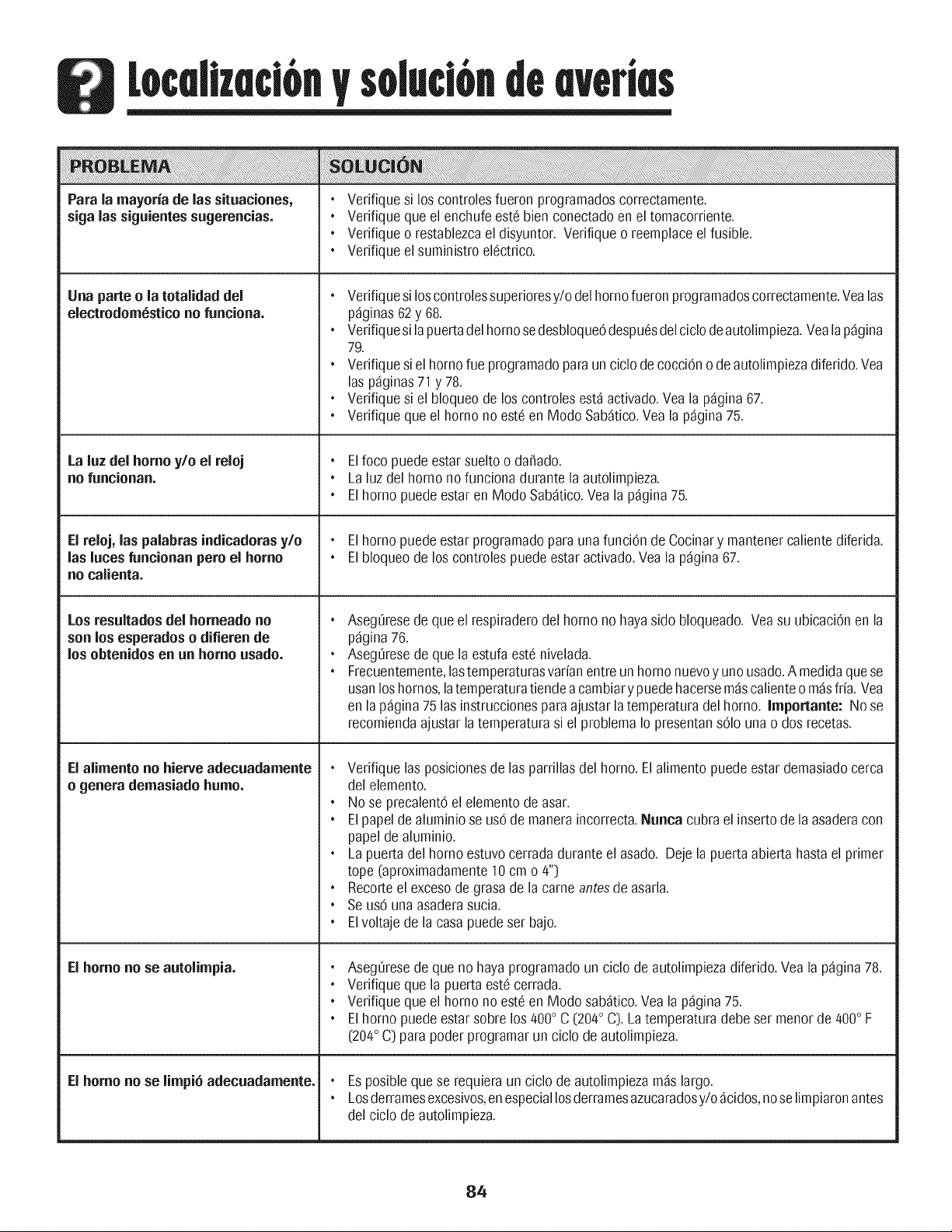 Localización y solución de averías

| PROBLEMA | SOLUCIÓN |
|---|---|
| Para la mayoría de las situaciones, siga las siguientes sugerencias. | • Verifique si los controles fueron programados correctamente. • Verifique que el enchufe esté bien conectado en el tomacorriente. • Verifique o restablezca el disyuntor. Verifique o reemplace el fusible. • Verifique el suministro eléctrico. |
| Una parte o la totalidad del electrodoméstico no funciona. | • Verifique si los controles superiores y/o del horno fueron programados correctamente. Vea las páginas 62 y 68. • Verifique si la puerta del horno se desbloqueó después del ciclo de autolimpieza. Vea la página 79. • Verifique si el horno fue programado para un ciclo de cocción o de autolimpieza diferido. Vea las páginas 71 y 78. • Verifique si el bloqueo de los controles está activado. Vea la página 67. • Verifique que el horno no esté en Modo Sabático. Vea la página 75. |
| La luz del horno y/o el reloj no funcionan. | • El foco puede estar suelto o dañado. • La luz del horno no funciona durante la autolimpieza. • El horno puede estar en Modo Sabático. Vea la página 75. |
| El reloj, las palabras indicadoras y/o las luces funcionan pero el horno no calienta. | • El horno puede estar programado para una función de Cocinar y mantener caliente diferida. • El bloqueo de los controles puede estar activado. Vea la página 67. |
| Los resultados del horneado no son los esperados o difieren de los obtenidos en un horno usado. | • Asegúrese de que el respiradero del horno no haya sido bloqueado. Vea su ubicación en la página 76. • Asegúrese de que la estufa esté nivelada. • Frecuentemente, las temperaturas varían entre un horno nuevo y uno usado. A medida que se usan los hornos, la temperatura tiende a cambiar y puede hacerse más caliente o más fría. Vea en la página 75 las instrucciones para ajustar la temperatura del horno. **Importante:** No se recomienda ajustar la temperatura si el problema lo presentan sólo una o dos recetas. |
| El alimento no hierve adecuadamente o genera demasiado humo. | • Verifique las posiciones de las parrillas del horno. El alimento puede estar demasiado cerca del elemento. • No se precalentó el elemento de asar. • El papel de aluminio se usó de manera incorrecta. **Nunca** cubra el inserto de la asadera con papel de aluminio. • La puerta del horno estuvo cerrada durante el asado. Deje la puerta abierta hasta el primer tope (aproximadamente 10 cm o 4") • Recorte el exceso de grasa de la carne *antes* de asarla. • Se usó una asadera sucia. • El voltaje de la casa puede ser bajo. |
| El horno no se autolimpia. | • Asegúrese de que no haya programado un ciclo de autolimpieza diferido. Vea la página 78. • Verifique que la puerta esté cerrada. • Verifique que el horno no esté en Modo sabático. Vea la página 75. • El horno puede estar sobre los 400° C (204° C). La temperatura debe ser menor de 400° F (204° C) para poder programar un ciclo de autolimpieza. |
| El horno no se limpió adecuadamente. | • Es posible que se requiera un ciclo de autolimpieza más largo. • Los derrames excesivos, en especial los derrames azucarados y/o ácidos, no se limpiaron antes del ciclo de autolimpieza. |

84